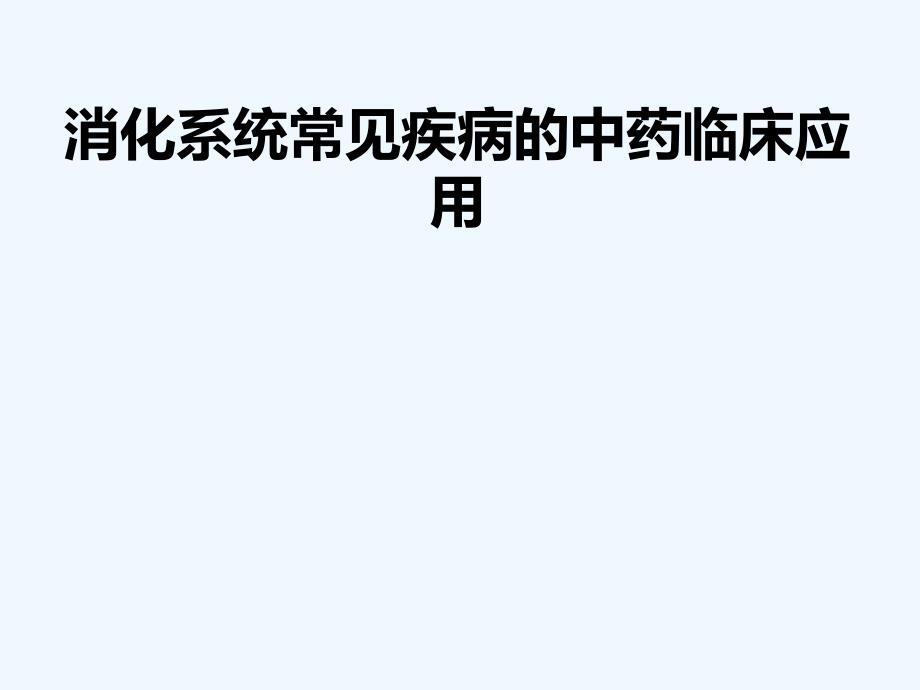 消化系统常见疾病的中药临床应用